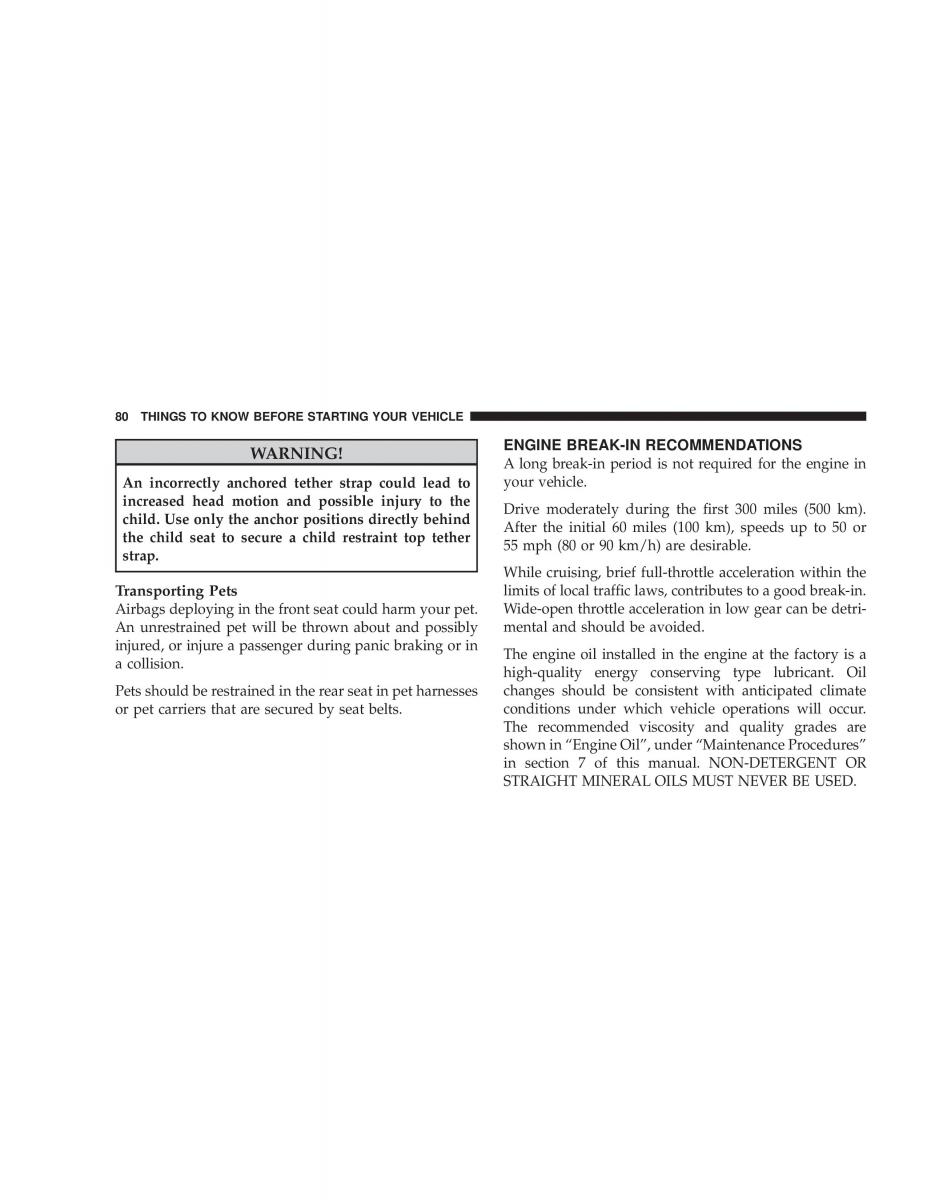 80 THINGS TO KNOW BEFORE STARTING YOUR VEHICLE

WARNING!

An incorrectly anchored tether strap could lead to increased head motion and possible injury to the child. Use only the anchor positions directly behind the child seat to secure a child restraint top tether strap.

Transporting Pets
Airbags deploying in the front seat could harm your pet. An unrestrained pet will be thrown about and possibly injured, or injure a passenger during panic braking or in a collision.

Pets should be restrained in the rear seat in pet harnesses or pet carriers that are secured by seat belts.

ENGINE BREAK-IN RECOMMENDATIONS
A long break-in period is not required for the engine in your vehicle.

Drive moderately during the first 300 miles (500 km). After the initial 60 miles (100 km), speeds up to 50 or 55 mph (80 or 90 km/h) are desirable.

While cruising, brief full-throttle acceleration within the limits of local traffic laws, contributes to a good break-in. Wide-open throttle acceleration in low gear can be detrimental and should be avoided.

The engine oil installed in the engine at the factory is a high-quality energy conserving type lubricant. Oil changes should be consistent with anticipated climate conditions under which vehicle operations will occur. The recommended viscosity and quality grades are shown in “Engine Oil”, under “Maintenance Procedures” in section 7 of this manual. NON-DETERGENT OR STRAIGHT MINERAL OILS MUST NEVER BE USED.